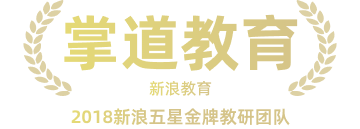 掌道教育

新浪教育

2018新浪五星金牌教研团队